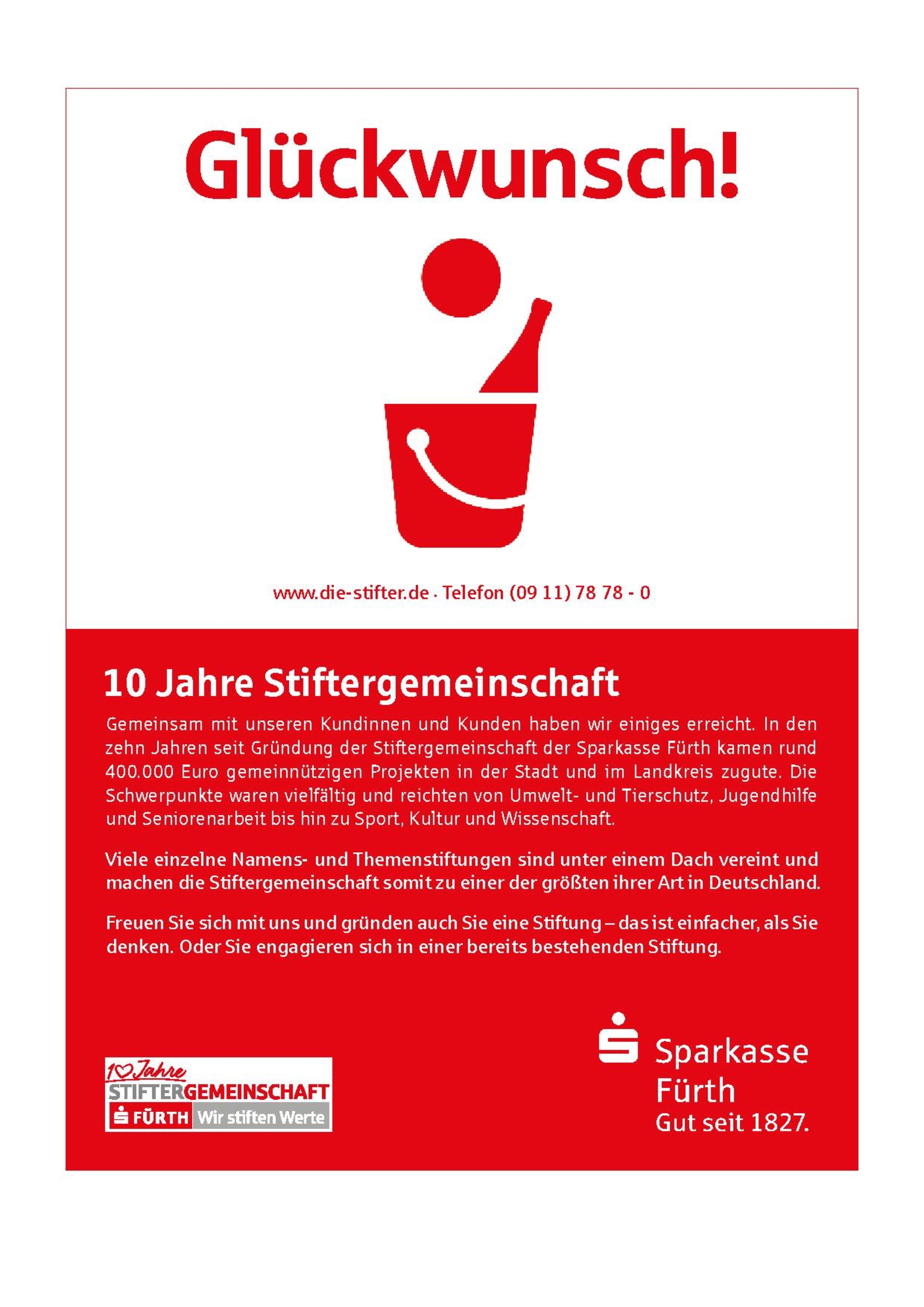 Glückwunsch!

www.die-stifter.de · Telefon (09 11) 78 78 - 0

10 Jahre Stiftergemeinschaft

Gemeinsam mit unseren Kundinnen und Kunden haben wir einiges erreicht. In den zehn Jahren seit Gründung der Stiftergemeinschaft der Sparkasse Fürth kamen rund 400.000 Euro gemeinnützigen Projekten in der Stadt und im Landkreis zugute. Die Schwerpunkte waren vielfältig und reichten von Umwelt- und Tierschutz, Jugendhilfe und Seniorenarbeit bis hin zu Sport, Kultur und Wissenschaft.

Viele einzelne Namens- und Themenstiftungen sind unter einem Dach vereint und machen die Stiftergemeinschaft somit zu einer der größten ihrer Art in Deutschland.

Freuen Sie sich mit uns und gründen auch Sie eine Stiftung – das ist einfacher, als Sie denken. Oder Sie engagieren sich in einer bereits bestehenden Stiftung.

10 Jahre
STIFTERGEMEINSCHAFT
FÜRTH Wir stiften Werte

Sparkasse
Fürth
Gut seit 1827.